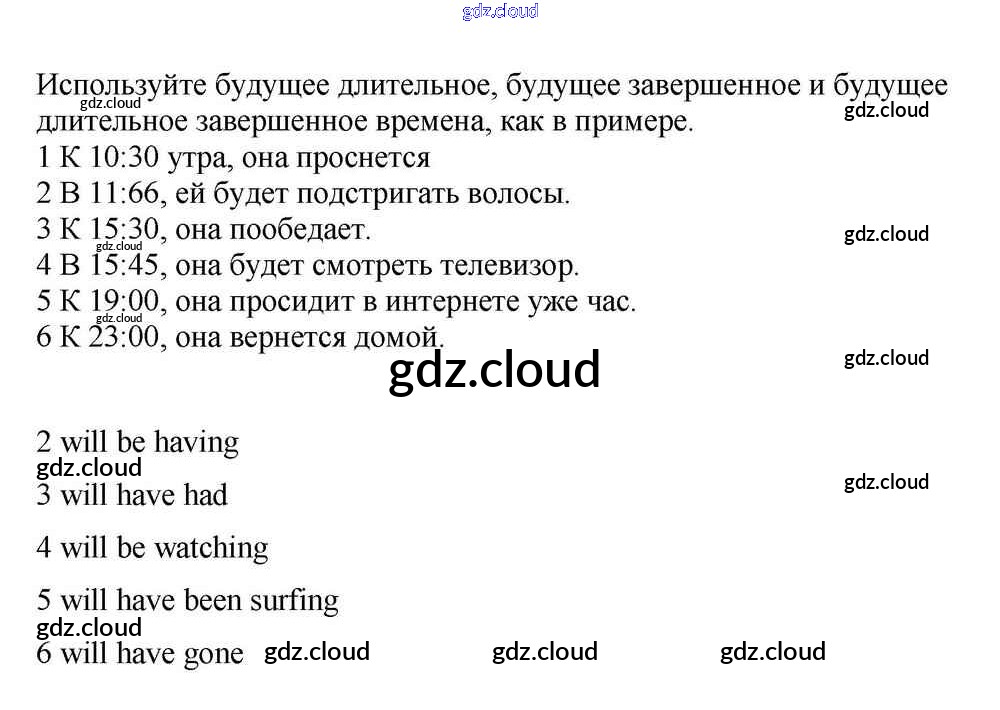 Используйте будущее длительное, будущее завершенное и будущее длительное завершенное времена, как в примере.

1 К 10:30 утра, она проснется
2 В 11:66, ей будет подстригать волосы.
3 К 15:30, она пообедает.
4 В 15:45, она будет смотреть телевизор.
5 К 19:00, она просидит в интернете уже час.
6 К 23:00, она вернется домой.

2 will be having

3 will have had

4 will be watching

5 will have been surfing

6 will have gone

gdz.cloud